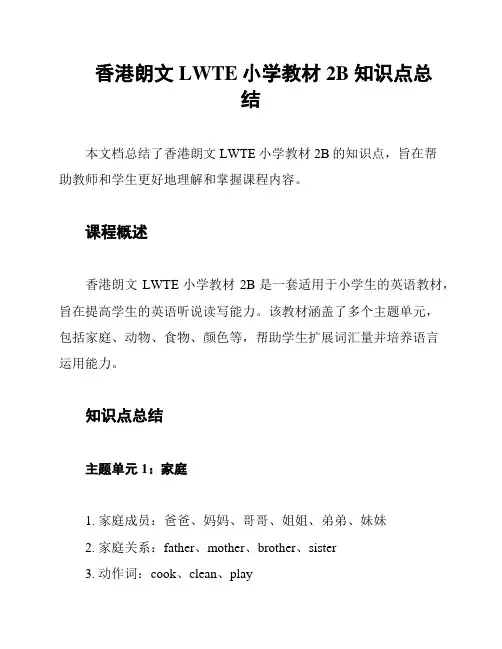 香港朗文 LWTE 小学教材 2B 知识点总结

本文档总结了香港朗文 LWTE 小学教材 2B 的知识点，旨在帮助教师和学生更好地理解和掌握课程内容。

课程概述

香港朗文 LWTE 小学教材 2B 是一套适用于小学生的英语教材，旨在提高学生的英语听说读写能力。该教材涵盖了多个主题单元，包括家庭、动物、食物、颜色等，帮助学生扩展词汇量并培养语言运用能力。

知识点总结

主题单元 1：家庭

1. 家庭成员：爸爸、妈妈、哥哥、姐姐、弟弟、妹妹
2. 家庭关系：father、mother、brother、sister
3. 动作词：cook、clean、play